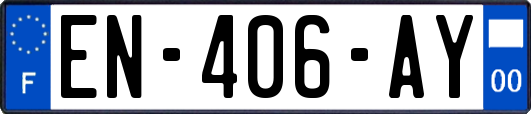 F
EN-406-AY
00